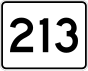 213